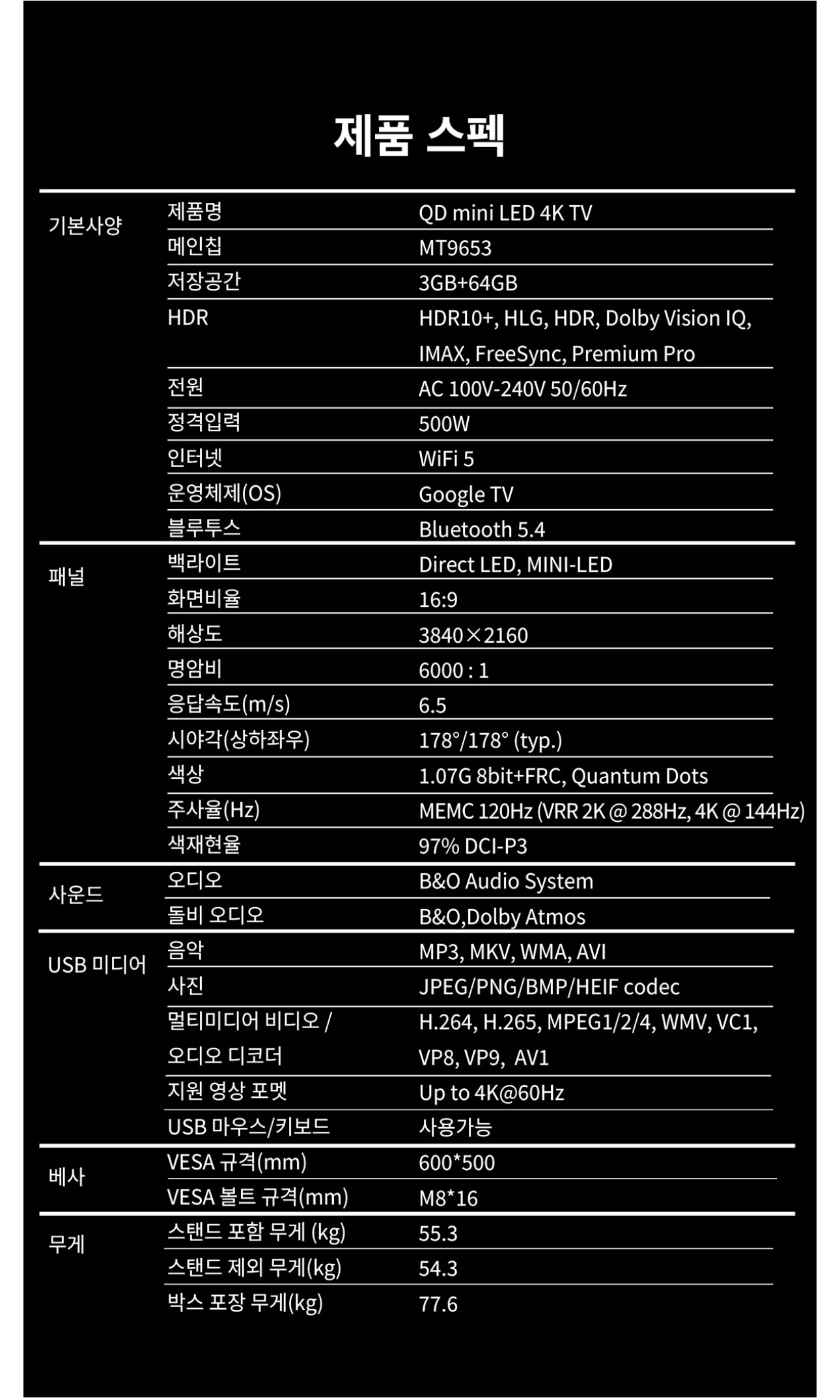 제품 스펙

| | | |
|---|---|---|
| 기본사양 | 제품명 | QD mini LED 4K TV |
| | 메인칩 | MT9653 |
| | 저장공간 | 3GB+64GB |
| | HDR | HDR10+, HLG, HDR, Dolby Vision IQ, IMAX, FreeSync, Premium Pro |
| | 전원 | AC 100V-240V 50/60Hz |
| | 정격입력 | 500W |
| | 인터넷 | WiFi 5 |
| | 운영체제(OS) | Google TV |
| | 블루투스 | Bluetooth 5.4 |
| 패널 | 백라이트 | Direct LED, MINI-LED |
| | 화면비율 | 16:9 |
| | 해상도 | 3840×2160 |
| | 명암비 | 6000 : 1 |
| | 응답속도(m/s) | 6.5 |
| | 시야각(상하좌우) | 178°/178° (typ.) |
| | 색상 | 1.07G 8bit+FRC, Quantum Dots |
| | 주사율(Hz) | MEMC 120Hz (VRR 2K @ 288Hz, 4K @ 144Hz) |
| | 색재현율 | 97% DCI-P3 |
| 사운드 | 오디오 | B&O Audio System |
| | 돌비 오디오 | B&O,Dolby Atmos |
| USB 미디어 | 음악 | MP3, MKV, WMA, AVI |
| | 사진 | JPEG/PNG/BMP/HEIF codec |
| | 멀티미디어 비디오 / 오디오 디코더 | H.264, H.265, MPEG1/2/4, WMV, VC1, VP8, VP9, AV1 |
| | 지원 영상 포멧 | Up to 4K@60Hz |
| | USB 마우스/키보드 | 사용가능 |
| 베사 | VESA 규격(mm) | 600*500 |
| | VESA 볼트 규격(mm) | M8*16 |
| 무게 | 스탠드 포함 무게 (kg) | 55.3 |
| | 스탠드 제외 무게(kg) | 54.3 |
| | 박스 포장 무게(kg) | 77.6 |